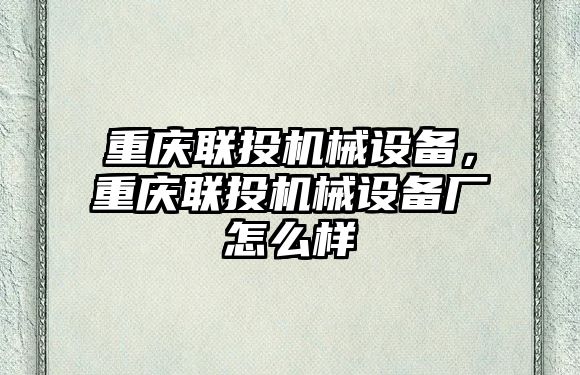 重庆联投机械设备，重庆联投机械设备厂怎么样